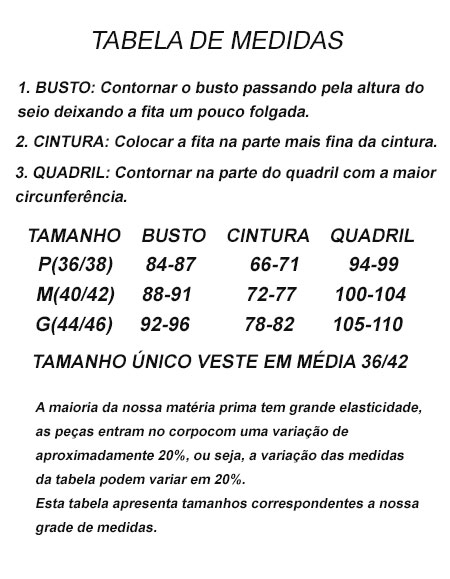 TABELA DE MEDIDAS

1. BUSTO: Contornar o busto passando pela altura do seio deixando a fita um pouco folgada.

2. CINTURA: Colocar a fita na parte mais fina da cintura.

3. QUADRIL: Contornar na parte do quadril com a maior circunferência.

| TAMANHO | BUSTO | CINTURA | QUADRIL |
|---|---|---|---|
| P(36/38) | 84-87 | 66-71 | 94-99 |
| M(40/42) | 88-91 | 72-77 | 100-104 |
| G(44/46) | 92-96 | 78-82 | 105-110 |

TAMANHO ÚNICO VESTE EM MÉDIA 36/42

A maioria da nossa matéria prima tem grande elasticidade, as peças entram no corpocom uma variação de aproximadamente 20%, ou seja, a variação das medidas da tabela podem variar em 20%.
Esta tabela apresenta tamanhos correspondentes a nossa grade de medidas.